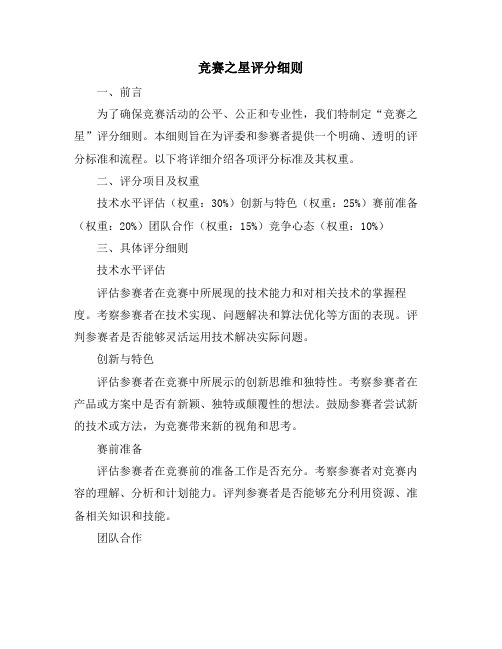 竞赛之星评分细则

一、前言

为了确保竞赛活动的公平、公正和专业性，我们特制定“竞赛之星”评分细则。本细则旨在为评委和参赛者提供一个明确、透明的评分标准和流程。以下将详细介绍各项评分标准及其权重。

二、评分项目及权重

技术水平评估（权重：30%）创新与特色（权重：25%）赛前准备（权重：20%）团队合作（权重：15%）竞争心态（权重：10%）

三、具体评分细则

技术水平评估

评估参赛者在竞赛中所展现的技术能力和对相关技术的掌握程度。考察参赛者在技术实现、问题解决和算法优化等方面的表现。评判参赛者是否能够灵活运用技术解决实际问题。

创新与特色

评估参赛者在竞赛中所展示的创新思维和独特性。考察参赛者在产品或方案中是否有新颖、独特或颠覆性的想法。鼓励参赛者尝试新的技术或方法，为竞赛带来新的视角和思考。

赛前准备

评估参赛者在竞赛前的准备工作是否充分。考察参赛者对竞赛内容的理解、分析和计划能力。评判参赛者是否能够充分利用资源、准备相关知识和技能。

团队合作